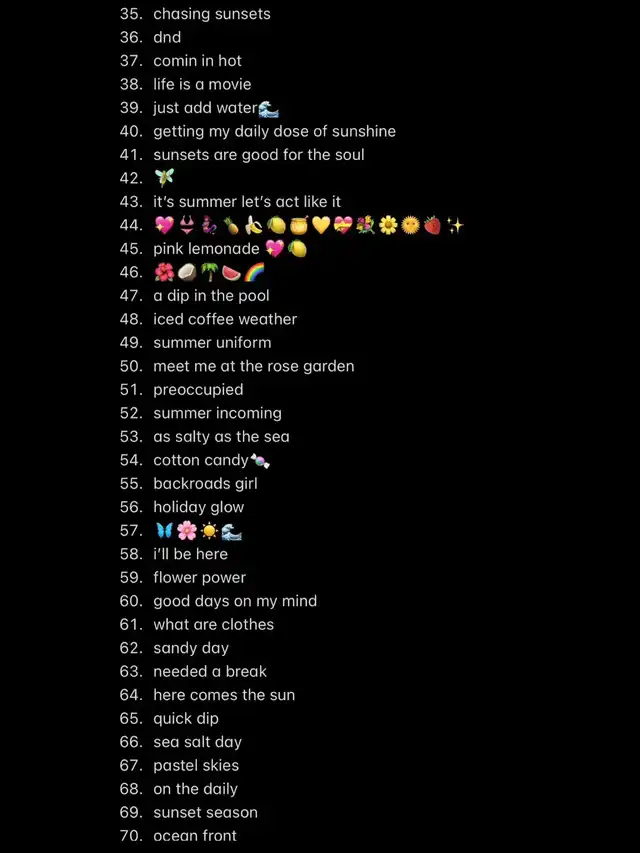 35. chasing sunsets
36. dnd
37. comin in hot
38. life is a movie
39. just add water🌊
40. getting my daily dose of sunshine
41. sunsets are good for the soul
42. 🧚
43. it's summer let's act like it
44. 💖👙🧜‍♀️🍍🍌🍋🍯💛💝💐🌼🌞🍓✨
45. pink lemonade 💖🍋
46. 🌺🥥🌴🍉🌈
47. a dip in the pool
48. iced coffee weather
49. summer uniform
50. meet me at the rose garden
51. preoccupied
52. summer incoming
53. as salty as the sea
54. cotton candy🍬
55. backroads girl
56. holiday glow
57. 🦋🌸☀️🌊
58. i'll be here
59. flower power
60. good days on my mind
61. what are clothes
62. sandy day
63. needed a break
64. here comes the sun
65. quick dip
66. sea salt day
67. pastel skies
68. on the daily
69. sunset season
70. ocean front